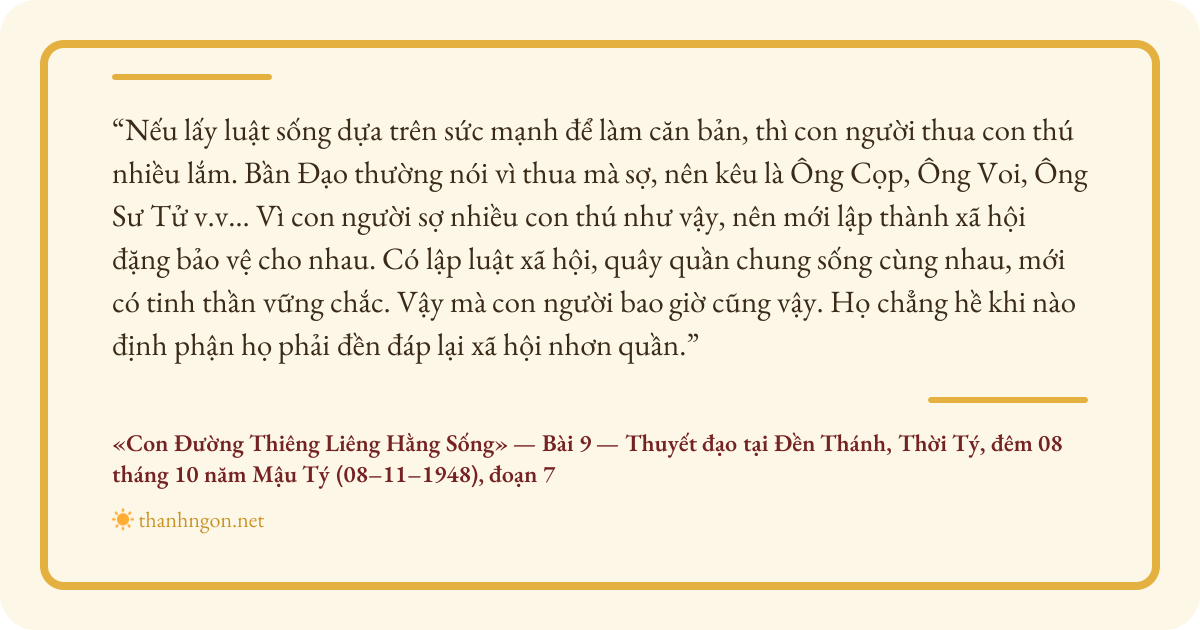 "Nếu lấy luật sống dựa trên sức mạnh để làm căn bản, thì con người thua con thú nhiều lắm. Bần Đạo thường nói vì thua mà sợ, nên kêu là Ông Cọp, Ông Voi, Ông Sư Tử v.v... Vì con người sợ nhiều con thú như vậy, nên mới lập thành xã hội đặng bảo vệ cho nhau. Có lập luật xã hội, quây quần chung sống cùng nhau, mới có tinh thần vững chắc. Vậy mà con người bao giờ cũng vậy. Họ chẳng hề khi nào định phận họ phải đền đáp lại xã hội nhơn quần."

«Con Đường Thiêng Liêng Hằng Sống» — Bài 9 — Thuyết đạo tại Đền Thánh, Thời Tý, đêm 08 tháng 10 năm Mậu Tý (08–11–1948), đoạn 7

thanhngon.net